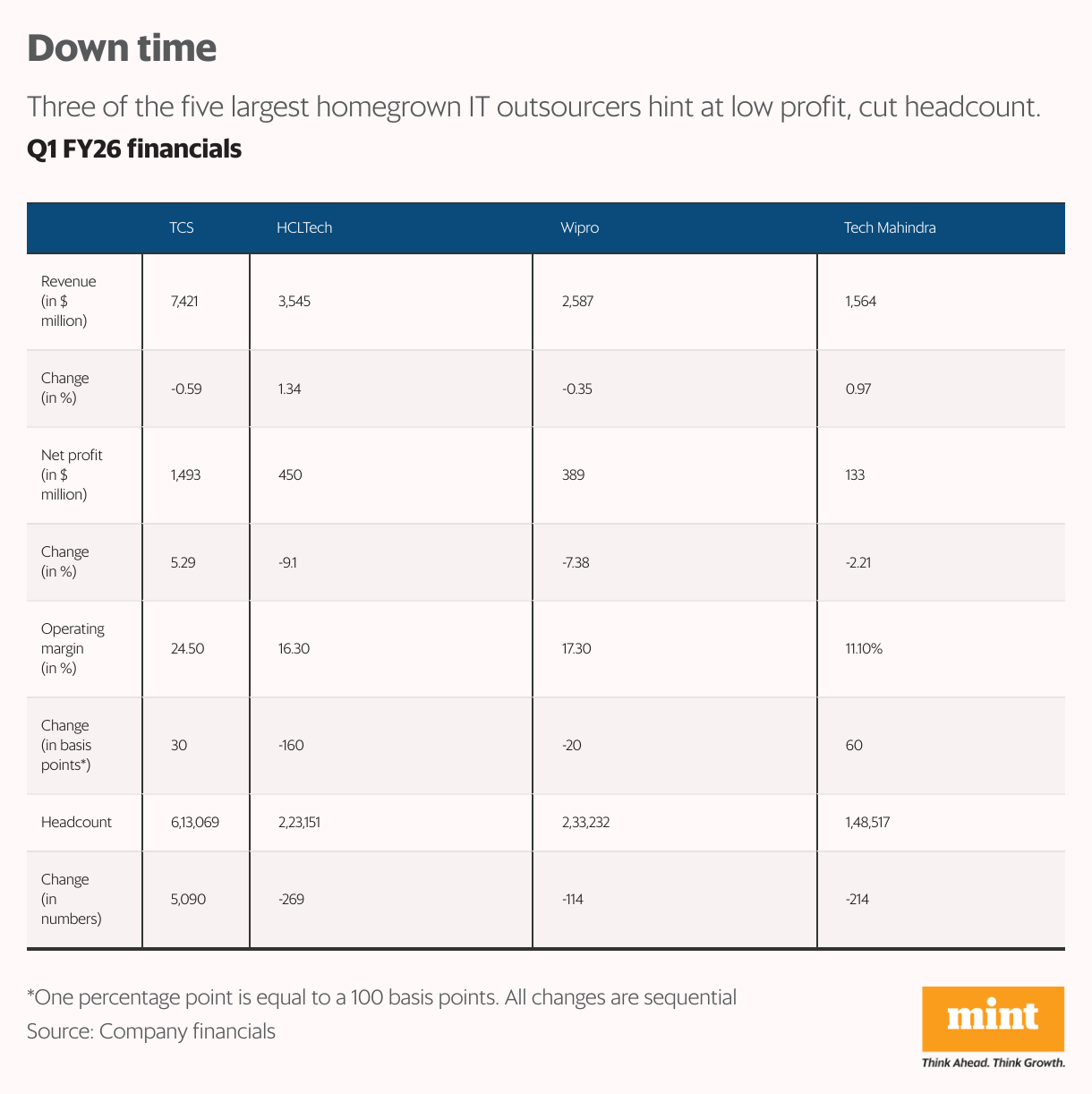 Down time

Three of the five largest homegrown IT outsourcers hint at low profit, cut headcount.

Q1 FY26 financials

| | TCS | HCLTech | Wipro | Tech Mahindra |
|---|---|---|---|---|
| Revenue (in $ million) | 7,421 | 3,545 | 2,587 | 1,564 |
| Change (in %) | -0.59 | 1.34 | -0.35 | 0.97 |
| Net profit (in $ million) | 1,493 | 450 | 389 | 133 |
| Change (in %) | 5.29 | -9.1 | -7.38 | -2.21 |
| Operating margin (in %) | 24.50 | 16.30 | 17.30 | 11.10% |
| Change (in basis points*) | 30 | -160 | -20 | 60 |
| Headcount | 6,13,069 | 2,23,151 | 2,33,232 | 1,48,517 |
| Change (in numbers) | 5,090 | -269 | -114 | -214 |

*One percentage point is equal to a 100 basis points. All changes are sequential
Source: Company financials

mint
Think Ahead. Think Growth.